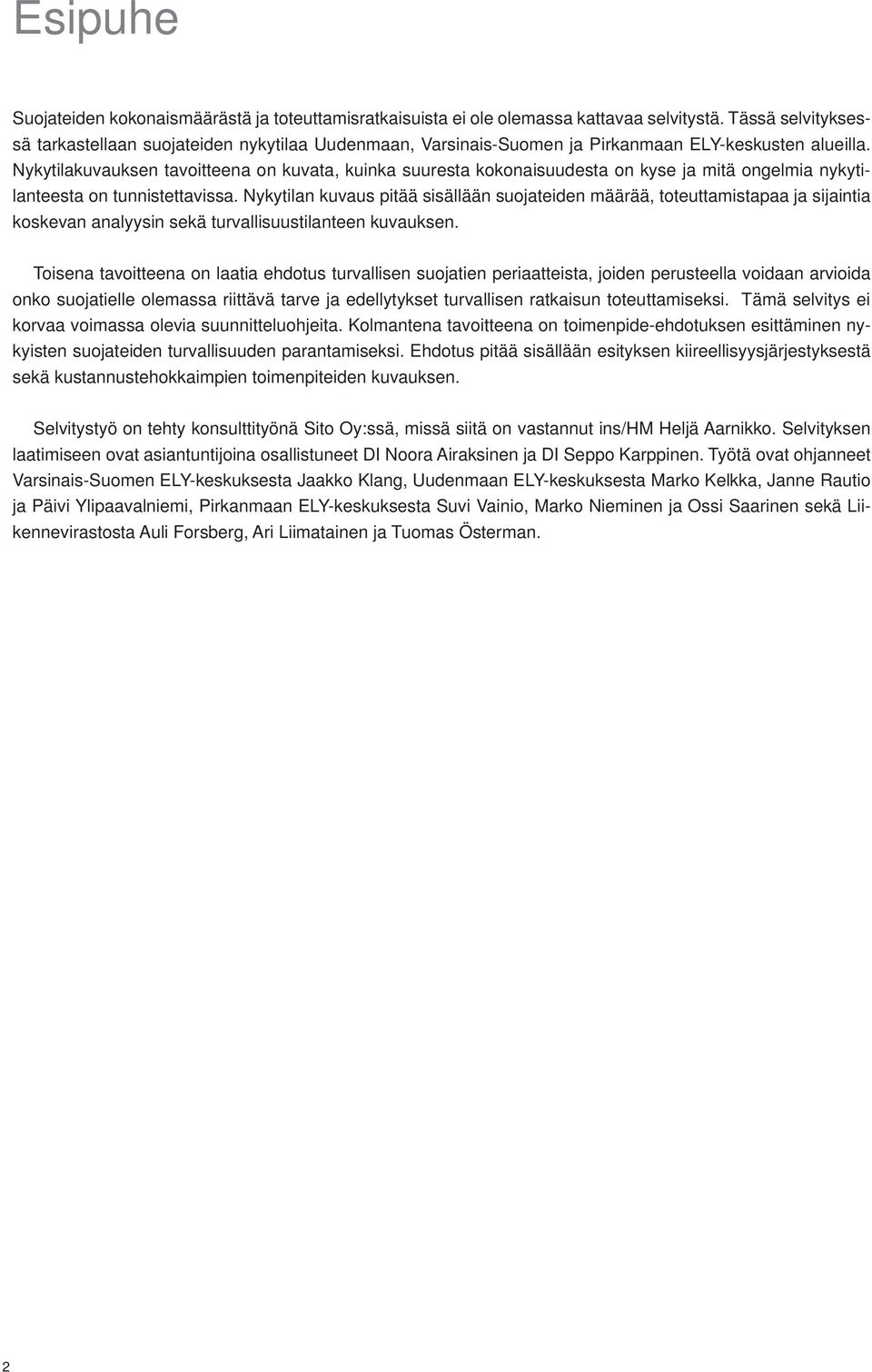 Esipuhe

Suojateiden kokonaismäärästä ja toteuttamisratkaisuista ei ole olemassa kattavaa selvitystä. Tässä selvityksessä tarkastellaan suojateiden nykytilaa Uudenmaan, Varsinais-Suomen ja Pirkanmaan ELY-keskusten alueilla. Nykytilakuvauksen tavoitteena on kuvata, kuinka suuresta kokonaisuudesta on kyse ja mitä ongelmia nykytilanteesta on tunnistettavissa. Nykytilan kuvaus pitää sisällään suojateiden määrää, toteuttamistapaa ja sijaintia koskevan analyysin sekä turvallisuustilanteen kuvauksen.

Toisena tavoitteena on laatia ehdotus turvallisen suojatien periaatteista, joiden perusteella voidaan arvioida onko suojatielle olemassa riittävä tarve ja edellytykset turvallisen ratkaisun toteuttamiseksi. Tämä selvitys ei korvaa voimassa olevia suunnitteluohjeita. Kolmantena tavoitteena on toimenpide-ehdotuksen esittäminen nykyisten suojateiden turvallisuuden parantamiseksi. Ehdotus pitää sisällään esityksen kiireellisyysjärjestyksestä sekä kustannustehokkaimpien toimenpiteiden kuvauksen.

Selvitystyö on tehty konsulttityönä Sito Oy:ssä, missä siitä on vastannut ins/HM Heljä Aarnikko. Selvityksen laatimiseen ovat asiantuntijoina osallistuneet DI Noora Airaksinen ja DI Seppo Karppinen. Työtä ovat ohjanneet Varsinais-Suomen ELY-keskuksesta Jaakko Klang, Uudenmaan ELY-keskuksesta Marko Kelkka, Janne Rautio ja Päivi Ylipaavalniemi, Pirkanmaan ELY-keskuksesta Suvi Vainio, Marko Nieminen ja Ossi Saarinen sekä Liikennevirastosta Auli Forsberg, Ari Liimatainen ja Tuomas Österman.

2